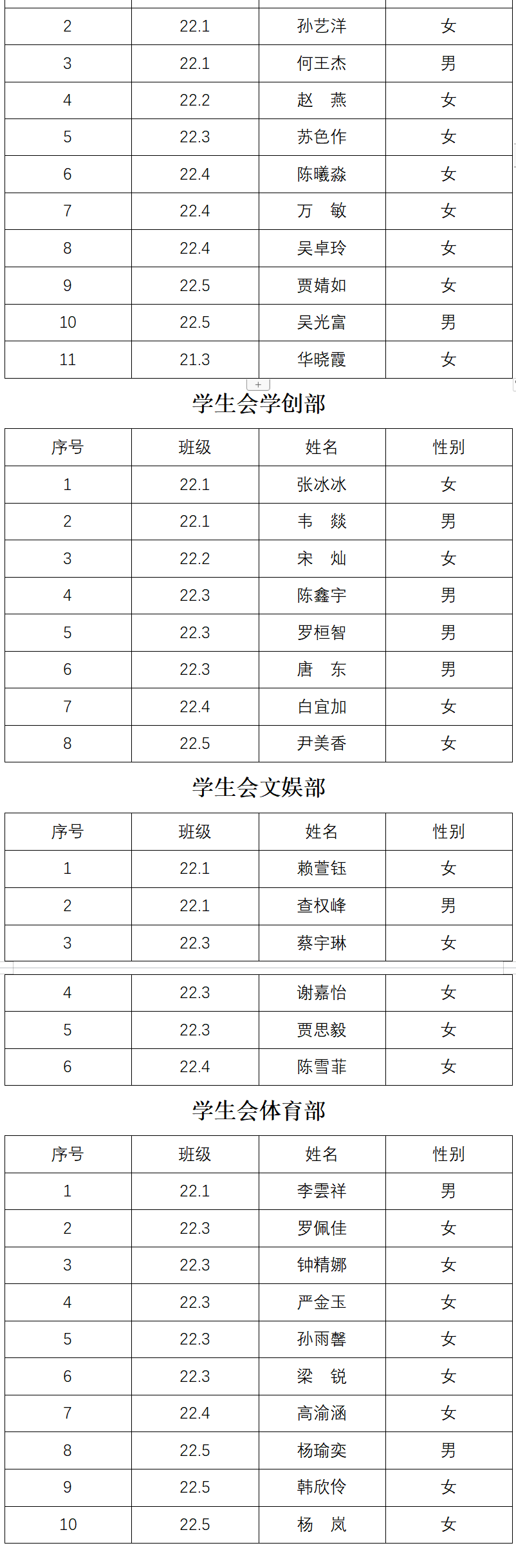 | 2 | 22.1 | 孙艺洋 | 女 |
|---|---|---|---|
| 3 | 22.1 | 何王杰 | 男 |
| 4 | 22.2 | 赵　燕 | 女 |
| 5 | 22.3 | 苏色作 | 女 |
| 6 | 22.4 | 陈曦淼 | 女 |
| 7 | 22.4 | 万　敏 | 女 |
| 8 | 22.4 | 吴卓玲 | 女 |
| 9 | 22.5 | 贾婧如 | 女 |
| 10 | 22.5 | 吴光富 | 男 |
| 11 | 21.3 | 华晓霞 | 女 |

学生会学创部

| 序号 | 班级 | 姓名 | 性别 |
|---|---|---|---|
| 1 | 22.1 | 张冰冰 | 女 |
| 2 | 22.1 | 韦　燚 | 男 |
| 3 | 22.2 | 宋　灿 | 女 |
| 4 | 22.3 | 陈鑫宇 | 男 |
| 5 | 22.3 | 罗桓智 | 男 |
| 6 | 22.3 | 唐　东 | 男 |
| 7 | 22.4 | 白宜加 | 女 |
| 8 | 22.5 | 尹美香 | 女 |

学生会文娱部

| 序号 | 班级 | 姓名 | 性别 |
|---|---|---|---|
| 1 | 22.1 | 赖萱钰 | 女 |
| 2 | 22.1 | 查权峰 | 男 |
| 3 | 22.3 | 蔡宇琳 | 女 |
| 4 | 22.3 | 谢嘉怡 | 女 |
| 5 | 22.3 | 贾思毅 | 女 |
| 6 | 22.4 | 陈雪菲 | 女 |

学生会体育部

| 序号 | 班级 | 姓名 | 性别 |
|---|---|---|---|
| 1 | 22.1 | 李雲祥 | 男 |
| 2 | 22.3 | 罗佩佳 | 女 |
| 3 | 22.3 | 钟精娜 | 女 |
| 4 | 22.3 | 严金玉 | 女 |
| 5 | 22.3 | 孙雨馨 | 女 |
| 6 | 22.3 | 梁　锐 | 女 |
| 7 | 22.4 | 高渝涵 | 女 |
| 8 | 22.5 | 杨瑜奕 | 男 |
| 9 | 22.5 | 韩欣伶 | 女 |
| 10 | 22.5 | 杨　岚 | 女 |